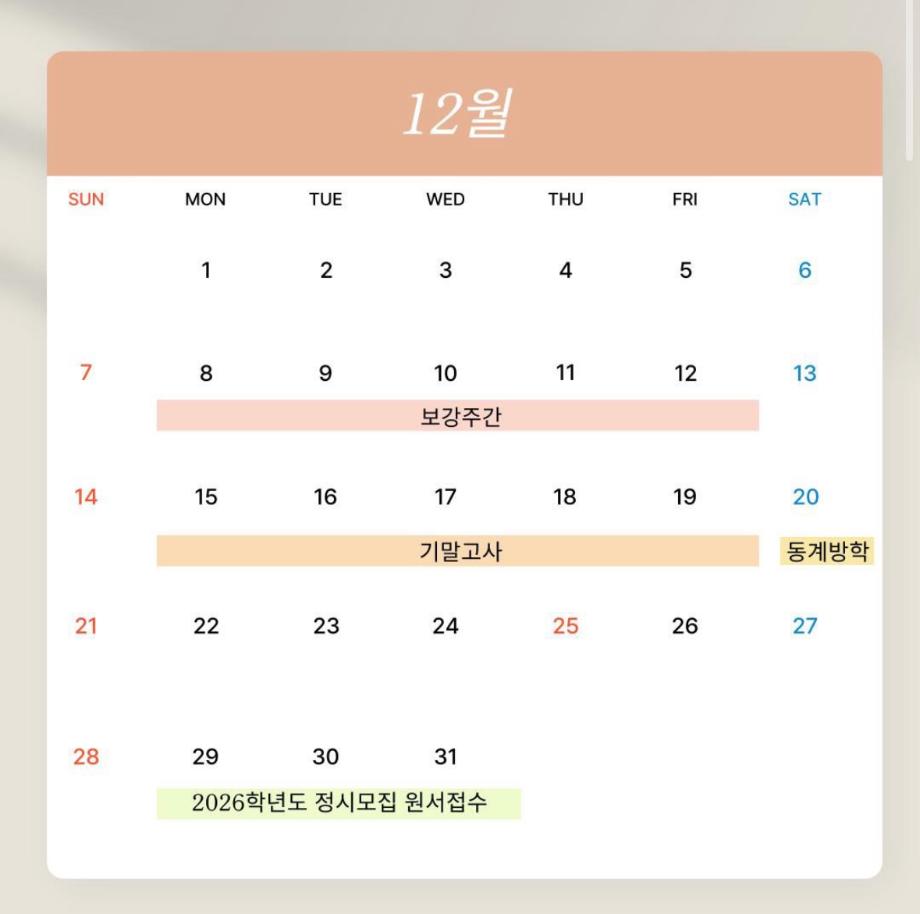 12월

| SUN | MON | TUE | WED | THU | FRI | SAT |
|---|---|---|---|---|---|---|
| | 1 | 2 | 3 | 4 | 5 | 6 |
| 7 | 8 | 9 | 10 | 11 | 12 | 13 |
| | 보강주간 | | | | | |
| 14 | 15 | 16 | 17 | 18 | 19 | 20 |
| | 기말고사 | | | | | 동계방학 |
| 21 | 22 | 23 | 24 | 25 | 26 | 27 |
| 28 | 29 | 30 | 31 | | | |
| | 2026학년도 정시모집 원서접수 | | | | | |